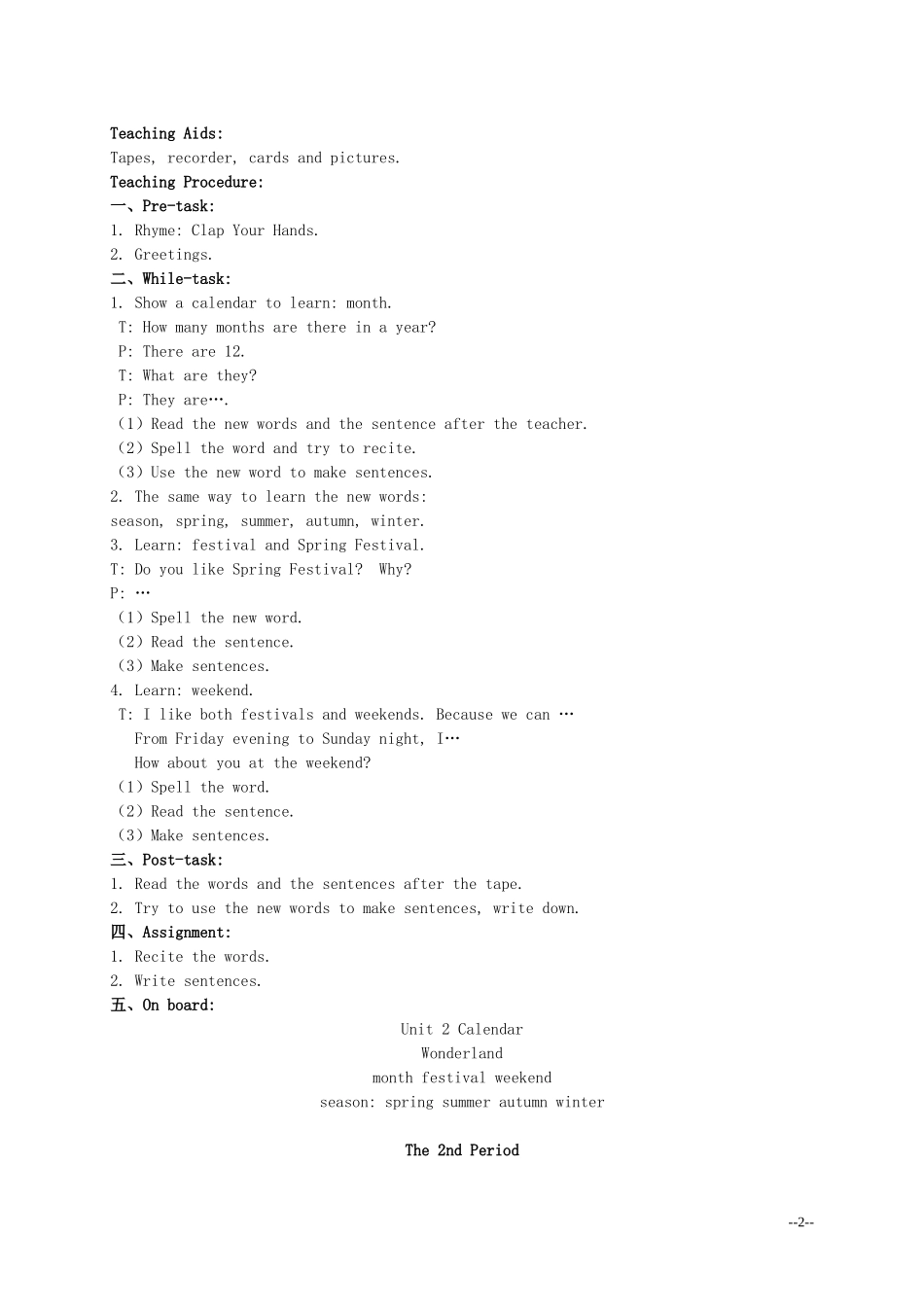 Teaching Aids:
Tapes, recorder, cards and pictures.
Teaching Procedure:
一、Pre-task:
1. Rhyme: Clap Your Hands.
2. Greetings.
二、While-task:
1. Show a calendar to learn: month.
T: How many months are there in a year?
P: There are 12.
T: What are they?
P: They are….
(1) Read the new words and the sentence after the teacher.
(2) Spell the word and try to recite.
(3) Use the new word to make sentences.
2. The same way to learn the new words:
season, spring, summer, autumn, winter.
3. Learn: festival and Spring Festival.
T: Do you like Spring Festival? Why?
P: …
(1) Spell the new word.
(2) Read the sentence.
(3) Make sentences.
4. Learn: weekend.
T: I like both festivals and weekends. Because we can …
From Friday evening to Sunday night, I…
How about you at the weekend?
(1) Spell the word.
(2) Read the sentence.
(3) Make sentences.
三、Post-task:
1. Read the words and the sentences after the tape.
2. Try to use the new words to make sentences, write down.
四、Assignment:
1. Recite the words.
2. Write sentences.
五、On board:
Unit 2 Calendar
Wonderland
month festival weekend
season: spring summer autumn winter

The 2nd Period

--2--